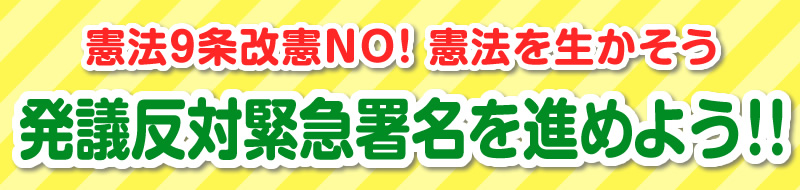 憲法9条改憲NO! 憲法を生かそう

発議反対緊急署名を進めよう!!